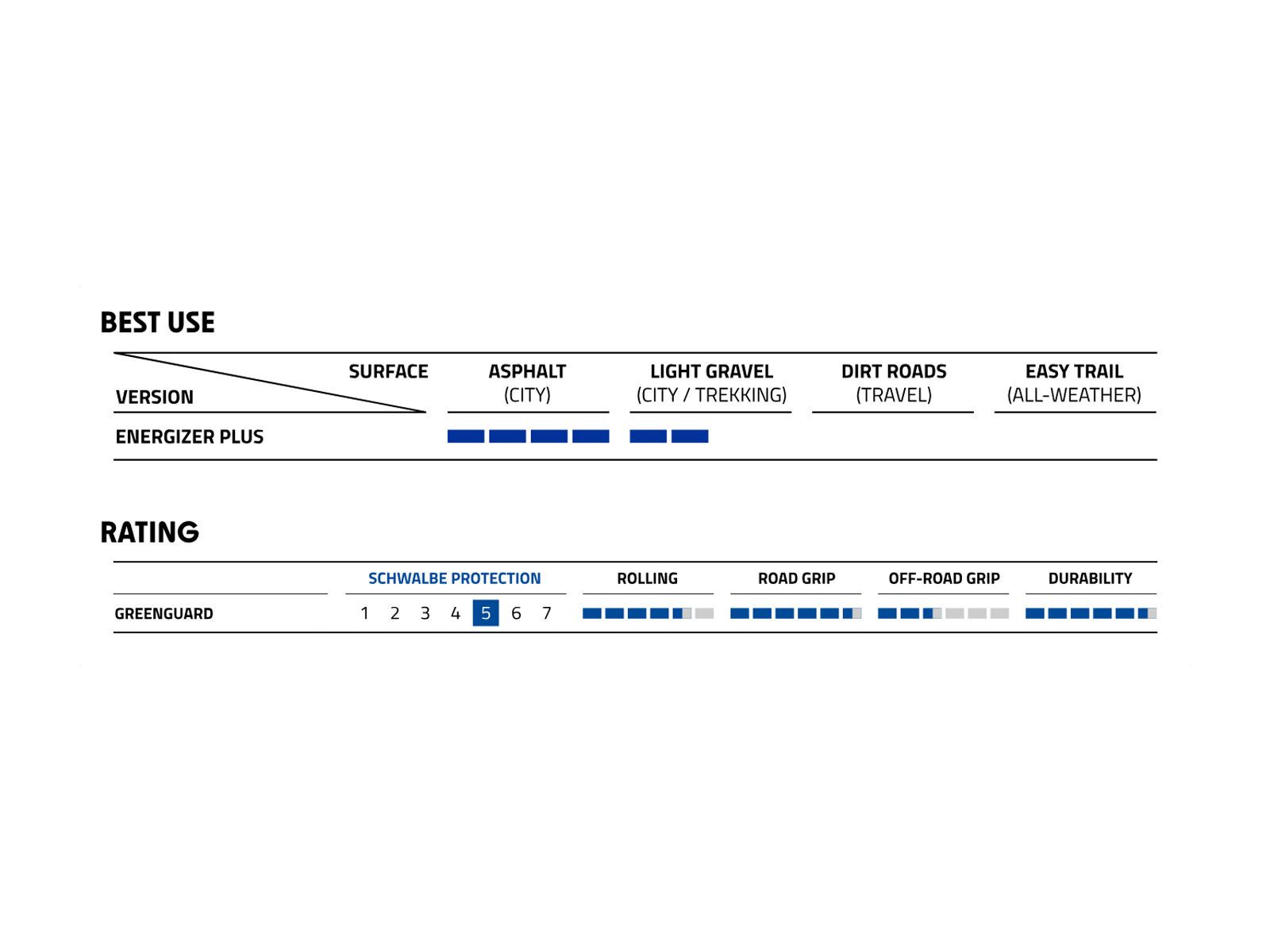 BEST USE

| SURFACE / VERSION | ASPHALT (CITY) | LIGHT GRAVEL (CITY / TREKKING) | DIRT ROADS (TRAVEL) | EASY TRAIL (ALL-WEATHER) |
|---|---|---|---|---|
| ENERGIZER PLUS | | | | |

RATING

| | SCHWALBE PROTECTION | ROLLING | ROAD GRIP | OFF-ROAD GRIP | DURABILITY |
|---|---|---|---|---|---|
| GREENGUARD | 1 2 3 4 5 6 7 | | | | |